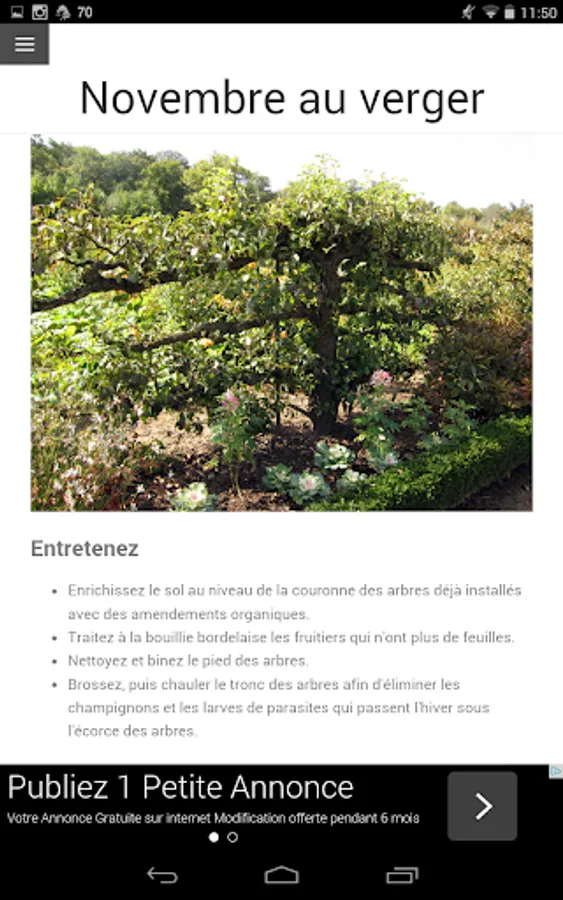 70 11:50

Novembre au verger

Entretenez

- Enrichissez le sol au niveau de la couronne des arbres déjà installés avec des amendements organiques.
- Traitez à la bouillie bordelaise les fruitiers qui n'ont plus de feuilles.
- Nettoyez et binez le pied des arbres.
- Brossez, puis chauler le tronc des arbres afin d'éliminer les champignons et les larves de parasites qui passent l'hiver sous l'écorce des arbres.

Publiez 1 Petite Annonce
Votre Annonce Gratuite sur internet Modification offerte pendant 6 mois